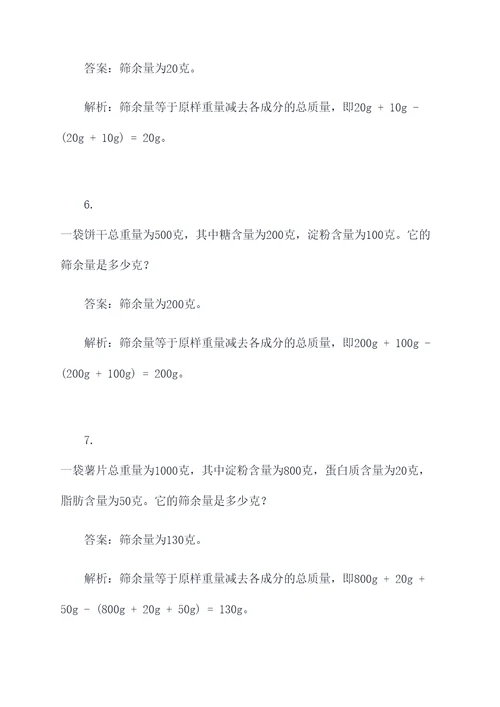 答案：筛余量为20克。

解析：筛余量等于原样重量减去各成分的总质量，即20g + 10g - (20g + 10g) = 20g。

6.

一袋饼干总重量为500克，其中糖含量为200克，淀粉含量为100克。它的筛余量是多少克？

答案：筛余量为200克。

解析：筛余量等于原样重量减去各成分的总质量，即200g + 100g - (200g + 100g) = 200g。

7.

一袋薯片总重量为1000克，其中淀粉含量为800克，蛋白质含量为20克，脂肪含量为50克。它的筛余量是多少克？

答案：筛余量为130克。

解析：筛余量等于原样重量减去各成分的总质量，即800g + 20g + 50g - (800g + 20g + 50g) = 130g。